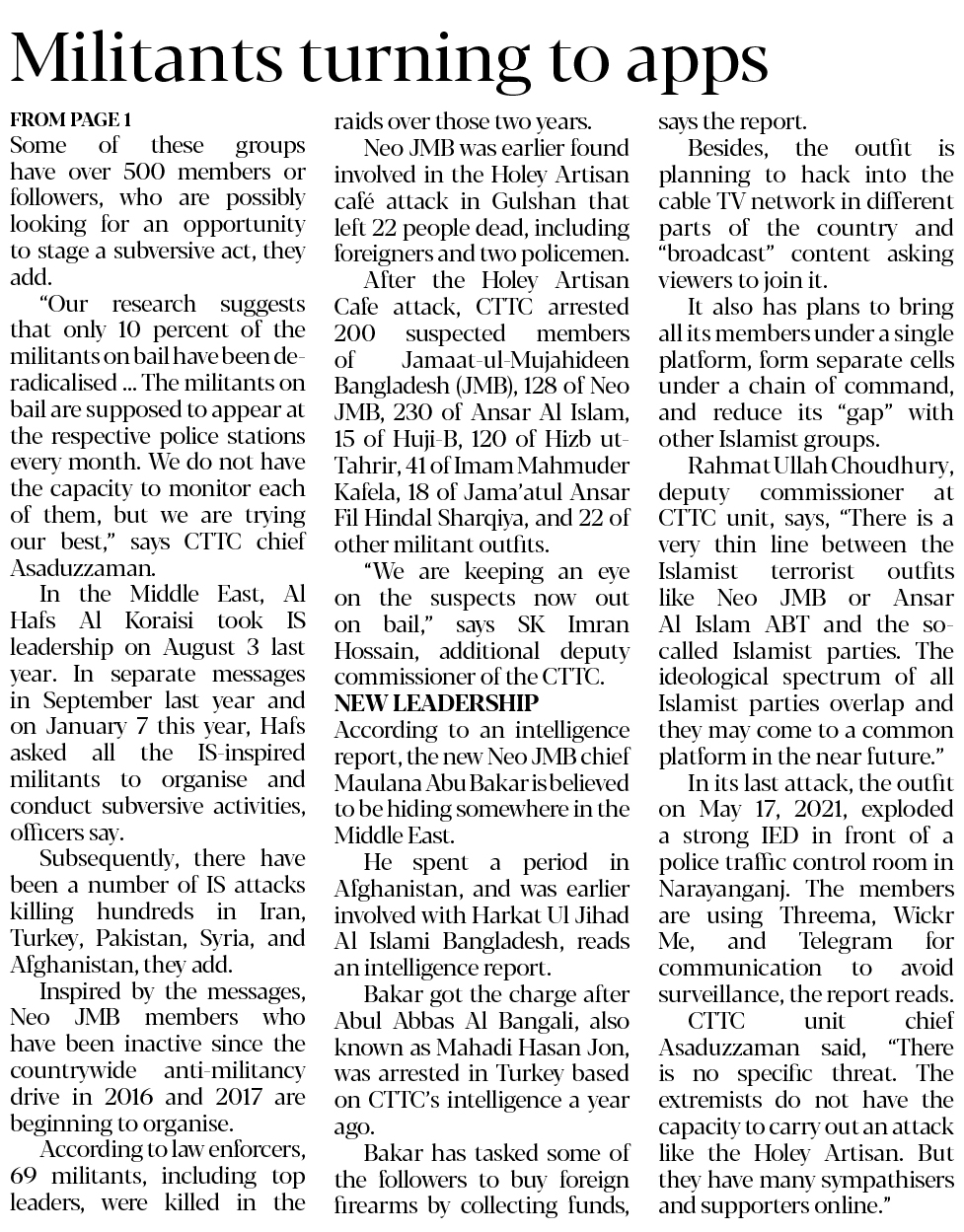 Militants turning to apps

FROM PAGE 1
Some of these groups have over 500 members or followers, who are possibly looking for an opportunity to stage a subversive act, they add.

"Our research suggests that only 10 percent of the militants on bail have been deradicalised ... The militants on bail are supposed to appear at the respective police stations every month. We do not have the capacity to monitor each of them, but we are trying our best," says CTTC chief Asaduzzaman.

In the Middle East, Al Hafs Al Koraisi took IS leadership on August 3 last year. In separate messages in September last year and on January 7 this year, Hafs asked all the IS-inspired militants to organise and conduct subversive activities, officers say.

Subsequently, there have been a number of IS attacks killing hundreds in Iran, Turkey, Pakistan, Syria, and Afghanistan, they add.

Inspired by the messages, Neo JMB members who have been inactive since the countrywide anti-militancy drive in 2016 and 2017 are beginning to organise.

According to law enforcers, 69 militants, including top leaders, were killed in the raids over those two years.

Neo JMB was earlier found involved in the Holey Artisan café attack in Gulshan that left 22 people dead, including foreigners and two policemen.

After the Holey Artisan Cafe attack, CTTC arrested 200 suspected members of Jamaat-ul-Mujahideen Bangladesh (JMB), 128 of Neo JMB, 230 of Ansar Al Islam, 15 of Huji-B, 120 of Hizb ut-Tahrir, 41 of Imam Mahmuder Kafela, 18 of Jama'atul Ansar Fil Hindal Sharqiya, and 22 of other militant outfits.

"We are keeping an eye on the suspects now out on bail," says SK Imran Hossain, additional deputy commissioner of the CTTC.

NEW LEADERSHIP
According to an intelligence report, the new Neo JMB chief Maulana Abu Bakar is believed to be hiding somewhere in the Middle East.

He spent a period in Afghanistan, and was earlier involved with Harkat Ul Jihad Al Islami Bangladesh, reads an intelligence report.

Bakar got the charge after Abul Abbas Al Bangali, also known as Mahadi Hasan Jon, was arrested in Turkey based on CTTC's intelligence a year ago.

Bakar has tasked some of the followers to buy foreign firearms by collecting funds, says the report.

Besides, the outfit is planning to hack into the cable TV network in different parts of the country and "broadcast" content asking viewers to join it.

It also has plans to bring all its members under a single platform, form separate cells under a chain of command, and reduce its "gap" with other Islamist groups.

Rahmat Ullah Choudhury, deputy commissioner at CTTC unit, says, "There is a very thin line between the Islamist terrorist outfits like Neo JMB or Ansar Al Islam ABT and the so-called Islamist parties. The ideological spectrum of all Islamist parties overlap and they may come to a common platform in the near future."

In its last attack, the outfit on May 17, 2021, exploded a strong IED in front of a police traffic control room in Narayanganj. The members are using Threema, Wickr Me, and Telegram for communication to avoid surveillance, the report reads.

CTTC unit chief Asaduzzaman said, "There is no specific threat. The extremists do not have the capacity to carry out an attack like the Holey Artisan. But they have many sympathisers and supporters online."